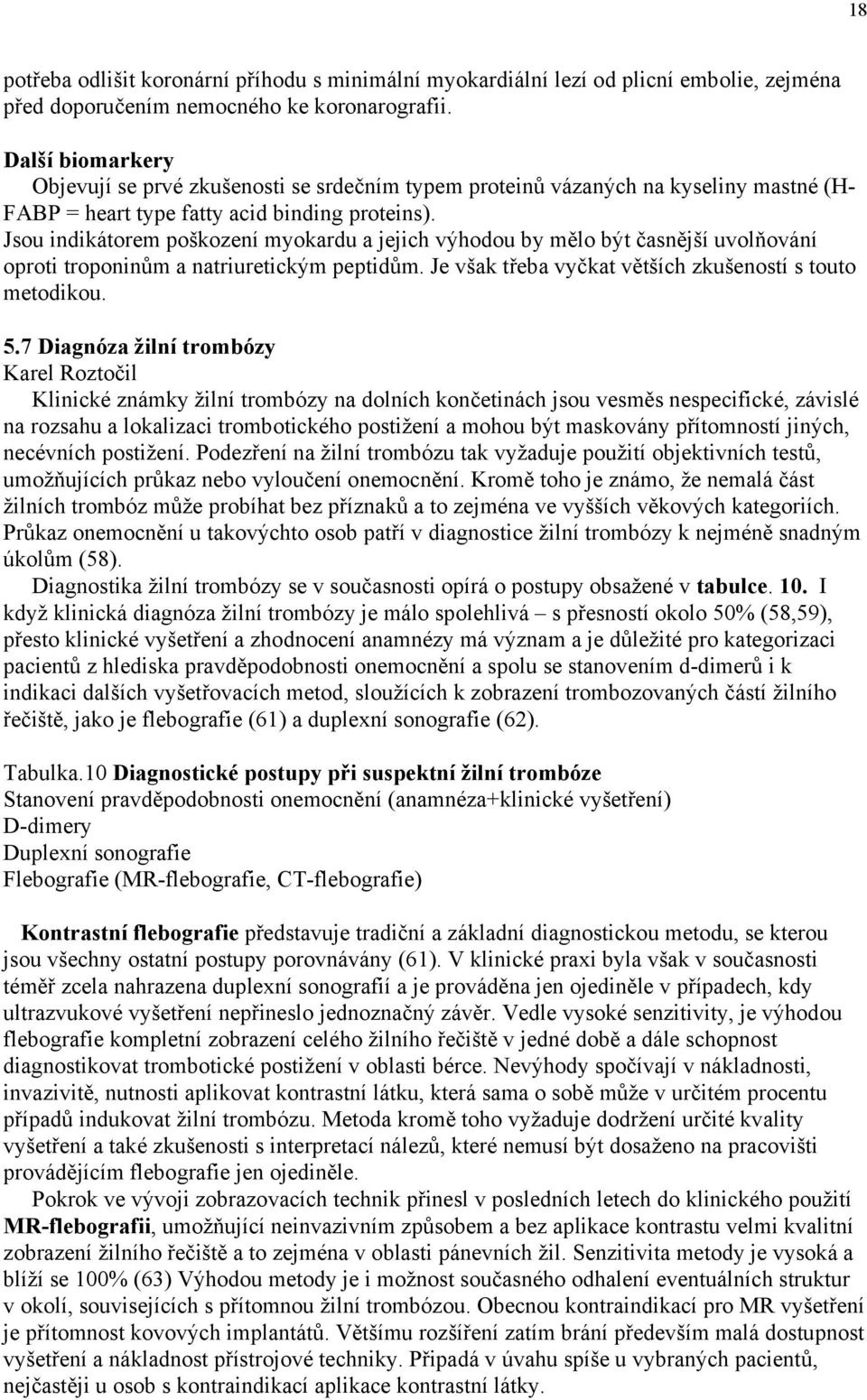 18

potřeba odlišit koronární příhodu s minimální myokardiální lezí od plicní embolie, zejména před doporučením nemocného ke koronarografii.

Další biomarkery
Objevují se prvé zkušenosti se srdečním typem proteinů vázaných na kyseliny mastné (H-FABP = heart type fatty acid binding proteins).
Jsou indikátorem poškození myokardu a jejich výhodou by mělo být časnější uvolňování oproti troponinům a natriuretickým peptidům. Je však třeba vyčkat větších zkušeností s touto metodikou.

5.7 Diagnóza žilní trombózy
Karel Roztočil
Klinické známky žilní trombózy na dolních končetinách jsou vesměs nespecifické, závislé na rozsahu a lokalizaci trombotického postižení a mohou být maskovány přítomností jiných, necévních postižení. Podezření na žilní trombózu tak vyžaduje použití objektivních testů, umožňujících průkaz nebo vyloučení onemocnění. Kromě toho je známo, že nemalá část žilních trombóz může probíhat bez příznaků a to zejména ve vyšších věkových kategoriích. Průkaz onemocnění u takovýchto osob patří v diagnostice žilní trombózy k nejméně snadným úkolům (58).
Diagnostika žilní trombózy se v současnosti opírá o postupy obsažené v tabulce. 10. I když klinická diagnóza žilní trombózy je málo spolehlivá – s přesností okolo 50% (58,59), přesto klinické vyšetření a zhodnocení anamnézy má význam a je důležité pro kategorizaci pacientů z hlediska pravděpodobnosti onemocnění a spolu se stanovením d-dimerů i k indikaci dalších vyšetřovacích metod, sloužících k zobrazení trombozovaných částí žilního řečiště, jako je flebografie (61) a duplexní sonografie (62).

Tabulka.10 Diagnostické postupy při suspektní žilní trombóze
Stanovení pravděpodobnosti onemocnění (anamnéza+klinické vyšetření)
D-dimery
Duplexní sonografie
Flebografie (MR-flebografie, CT-flebografie)

Kontrastní flebografie představuje tradiční a základní diagnostickou metodu, se kterou jsou všechny ostatní postupy porovnávány (61). V klinické praxi byla však v současnosti téměř zcela nahrazena duplexní sonografií a je prováděna jen ojediněle v případech, kdy ultrazvukové vyšetření nepřineslo jednoznačný závěr. Vedle vysoké senzitivity, je výhodou flebografie kompletní zobrazení celého žilního řečiště v jedné době a dále schopnost diagnostikovat trombotické postižení v oblasti bérce. Nevýhody spočívají v nákladnosti, invazivitě, nutnosti aplikovat kontrastní látku, která sama o sobě může v určitém procentu případů indukovat žilní trombózu. Metoda kromě toho vyžaduje dodržení určité kvality vyšetření a také zkušenosti s interpretací nálezů, které nemusí být dosaženo na pracovišti provádějícím flebografie jen ojediněle.
Pokrok ve vývoji zobrazovacích technik přinesl v posledních letech do klinického použití MR-flebografii, umožňující neinvazivním způsobem a bez aplikace kontrastu velmi kvalitní zobrazení žilního řečiště a to zejména v oblasti pánevních žil. Senzitivita metody je vysoká a blíží se 100% (63) Výhodou metody je i možnost současného odhalení eventuálních struktur v okolí, souvisejících s přítomnou žilní trombózou. Obecnou kontraindikací pro MR vyšetření je přítomnost kovových implantátů. Většímu rozšíření zatím brání především malá dostupnost vyšetření a nákladnost přístrojové techniky. Připadá v úvahu spíše u vybraných pacientů, nejčastěji u osob s kontraindikací aplikace kontrastní látky.